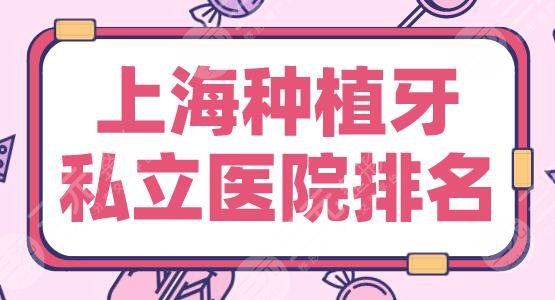 上海种植牙
私立医院排名